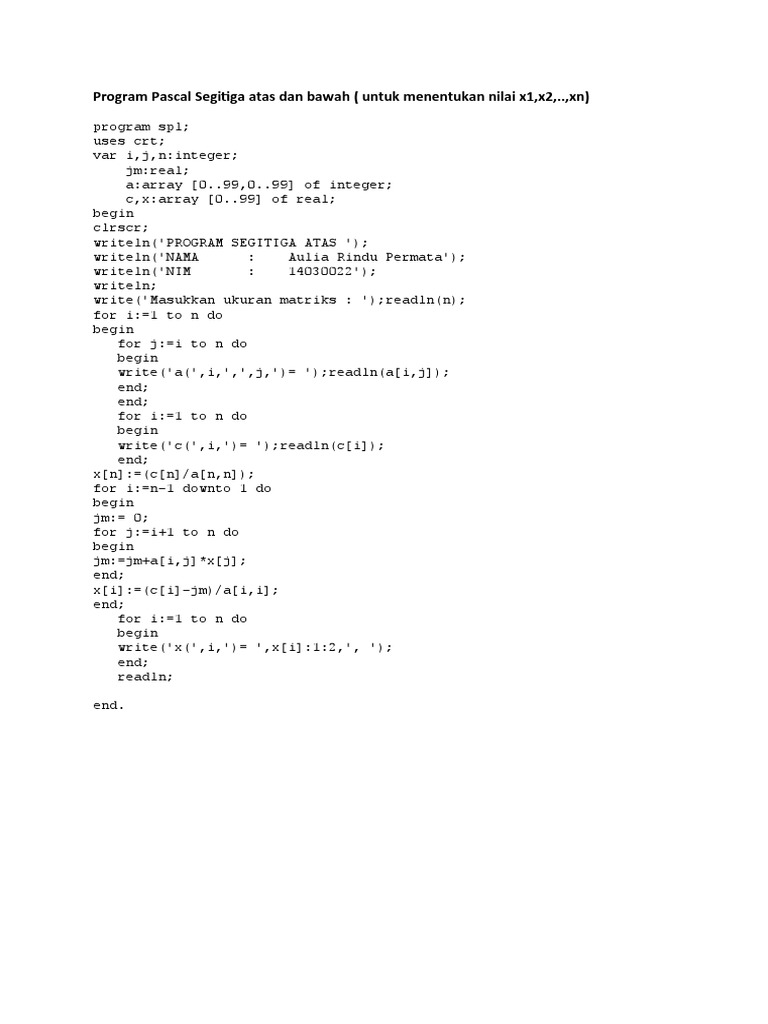 Program Pascal Segitiga atas dan bawah ( untuk menentukan nilai x1,x2,..,xn)

program spl;
uses crt;
var i,j,n:integer;
    jm:real;
    a:array [0..99,0..99] of integer;
    c,x:array [0..99] of real;
begin
clrscr;
writeln('PROGRAM SEGITIGA ATAS ');
writeln('NAMA      :    Aulia Rindu Permata');
writeln('NIM       :    14030022');
writeln;
write('Masukkan ukuran matriks : ');readln(n);
for i:=1 to n do
begin
   for j:=i to n do
   begin
   write('a(',i,',',j,')= ');readln(a[i,j]);
   end;
   end;
   for i:=1 to n do
   begin
   write('c(',i,')= ');readln(c[i]);
   end;
x[n]:=(c[n]/a[n,n]);
for i:=n-1 downto 1 do
begin
jm:= 0;
for j:=i+1 to n do
begin
jm:=jm+a[i,j]*x[j];
end;
x[i]:=(c[i]-jm)/a[i,i];
end;
   for i:=1 to n do
   begin
   write('x(',i,')= ',x[i]:1:2,', ');
   end;
   readln;

end.